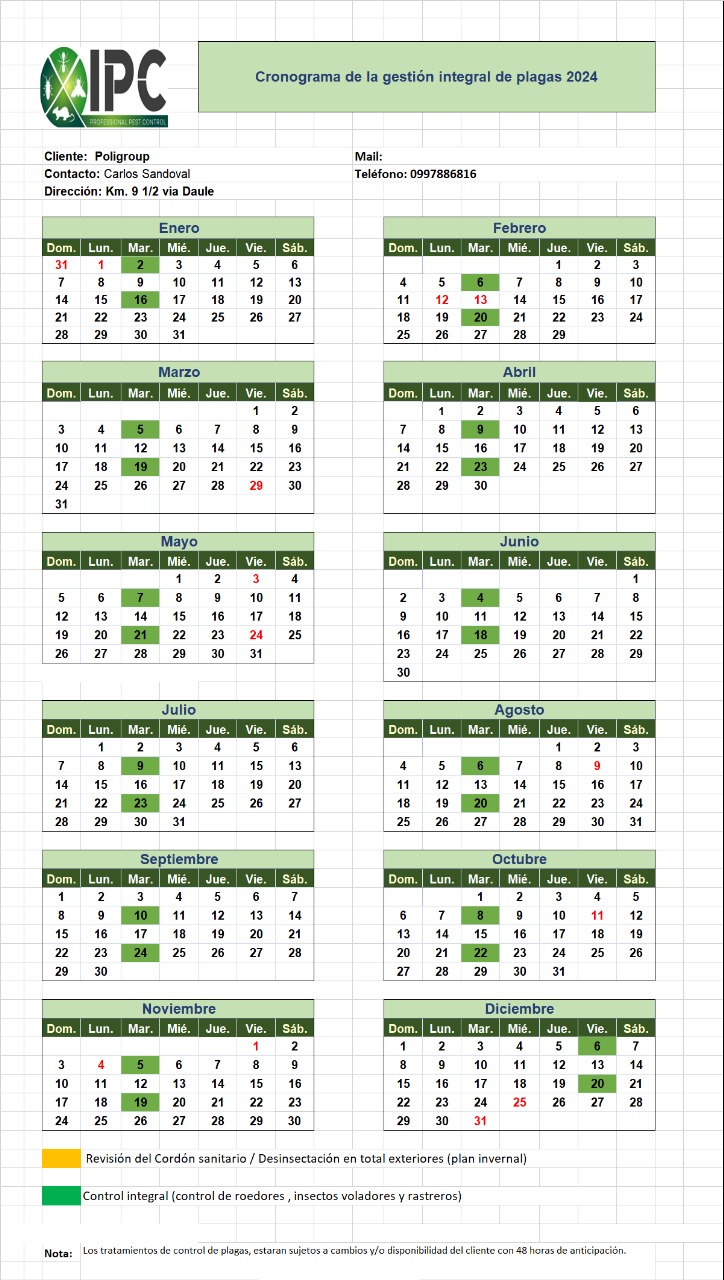 IPC
PROFESSIONAL PEST CONTROL

Cronograma de la gestión integral de plagas 2024

Cliente: Poligroup
Contacto: Carlos Sandoval
Dirección: Km. 9 1/2 via Daule

Mail:
Teléfono: 0997886816

Enero

| Dom. | Lun. | Mar. | Mié. | Jue. | Vie. | Sáb. |
|---|---|---|---|---|---|---|
| 31 | 1 | 2 | 3 | 4 | 5 | 6 |
| 7 | 8 | 9 | 10 | 11 | 12 | 13 |
| 14 | 15 | 16 | 17 | 18 | 19 | 20 |
| 21 | 22 | 23 | 24 | 25 | 26 | 27 |
| 28 | 29 | 30 | 31 | | | |

Febrero

| Dom. | Lun. | Mar. | Mié. | Jue. | Vie. | Sáb. |
|---|---|---|---|---|---|---|
| | | | | 1 | 2 | 3 |
| 4 | 5 | 6 | 7 | 8 | 9 | 10 |
| 11 | 12 | 13 | 14 | 15 | 16 | 17 |
| 18 | 19 | 20 | 21 | 22 | 23 | 24 |
| 25 | 26 | 27 | 28 | 29 | | |

Marzo

| Dom. | Lun. | Mar. | Mié. | Jue. | Vie. | Sáb. |
|---|---|---|---|---|---|---|
| | | | | | 1 | 2 |
| 3 | 4 | 5 | 6 | 7 | 8 | 9 |
| 10 | 11 | 12 | 13 | 14 | 15 | 16 |
| 17 | 18 | 19 | 20 | 21 | 22 | 23 |
| 24 | 25 | 26 | 27 | 28 | 29 | 30 |
| 31 | | | | | | |

Abril

| Dom. | Lun. | Mar. | Mié. | Jue. | Vie. | Sáb. |
|---|---|---|---|---|---|---|
| | 1 | 2 | 3 | 4 | 5 | 6 |
| 7 | 8 | 9 | 10 | 11 | 12 | 13 |
| 14 | 15 | 16 | 17 | 18 | 19 | 20 |
| 21 | 22 | 23 | 24 | 25 | 26 | 27 |
| 28 | 29 | 30 | | | | |

Mayo

| Dom. | Lun. | Mar. | Mié. | Jue. | Vie. | Sáb. |
|---|---|---|---|---|---|---|
| | | | 1 | 2 | 3 | 4 |
| 5 | 6 | 7 | 8 | 9 | 10 | 11 |
| 12 | 13 | 14 | 15 | 16 | 17 | 18 |
| 19 | 20 | 21 | 22 | 23 | 24 | 25 |
| 26 | 27 | 28 | 29 | 30 | 31 | |

Junio

| Dom. | Lun. | Mar. | Mié. | Jue. | Vie. | Sáb. |
|---|---|---|---|---|---|---|
| | | | | | | 1 |
| 2 | 3 | 4 | 5 | 6 | 7 | 8 |
| 9 | 10 | 11 | 12 | 13 | 14 | 15 |
| 16 | 17 | 18 | 19 | 20 | 21 | 22 |
| 23 | 24 | 25 | 26 | 27 | 28 | 29 |
| 30 | | | | | | |

Julio

| Dom. | Lun. | Mar. | Mié. | Jue. | Vie. | Sáb. |
|---|---|---|---|---|---|---|
| | 1 | 2 | 3 | 4 | 5 | 6 |
| 7 | 8 | 9 | 10 | 11 | 15 | 13 |
| 14 | 15 | 16 | 17 | 18 | 19 | 20 |
| 21 | 22 | 23 | 24 | 25 | 26 | 27 |
| 28 | 29 | 30 | 31 | | | |

Agosto

| Dom. | Lun. | Mar. | Mié. | Jue. | Vie. | Sáb. |
|---|---|---|---|---|---|---|
| | | | | 1 | 2 | 3 |
| 4 | 5 | 6 | 7 | 8 | 9 | 10 |
| 11 | 12 | 13 | 14 | 15 | 16 | 17 |
| 18 | 19 | 20 | 21 | 22 | 23 | 24 |
| 25 | 26 | 27 | 28 | 29 | 30 | 31 |

Septiembre

| Dom. | Lun. | Mar. | Mié. | Jue. | Vie. | Sáb. |
|---|---|---|---|---|---|---|
| 1 | 2 | 3 | 4 | 5 | 6 | 7 |
| 8 | 9 | 10 | 11 | 12 | 13 | 14 |
| 15 | 16 | 17 | 18 | 19 | 20 | 21 |
| 22 | 23 | 24 | 25 | 26 | 27 | 28 |
| 29 | 30 | | | | | |

Octubre

| Dom. | Lun. | Mar. | Mié. | Jue. | Vie. | Sáb. |
|---|---|---|---|---|---|---|
| | | 1 | 2 | 3 | 4 | 5 |
| 6 | 7 | 8 | 9 | 10 | 11 | 12 |
| 13 | 14 | 15 | 16 | 17 | 18 | 19 |
| 20 | 21 | 22 | 23 | 24 | 25 | 26 |
| 27 | 28 | 29 | 30 | 31 | | |

Noviembre

| Dom. | Lun. | Mar. | Mié. | Jue. | Vie. | Sáb. |
|---|---|---|---|---|---|---|
| | | | | | 1 | 2 |
| 3 | 4 | 5 | 6 | 7 | 8 | 9 |
| 10 | 11 | 12 | 13 | 14 | 15 | 16 |
| 17 | 18 | 19 | 20 | 21 | 22 | 23 |
| 24 | 25 | 26 | 27 | 28 | 29 | 30 |

Diciembre

| Dom. | Lun. | Mar. | Mié. | Jue. | Vie. | Sáb. |
|---|---|---|---|---|---|---|
| 1 | 2 | 3 | 4 | 5 | 6 | 7 |
| 8 | 9 | 10 | 11 | 12 | 13 | 14 |
| 15 | 16 | 17 | 18 | 19 | 20 | 21 |
| 22 | 23 | 24 | 25 | 26 | 27 | 28 |
| 29 | 30 | 31 | | | | |

Revisión del Cordón sanitario / Desinsectación en total exteriores (plan invernal)

Control integral (control de roedores , insectos voladores y rastreros)

Nota: Los tratamientos de control de plagas, estaran sujetos a cambios y/o disponibilidad del cliente con 48 horas de anticipación.